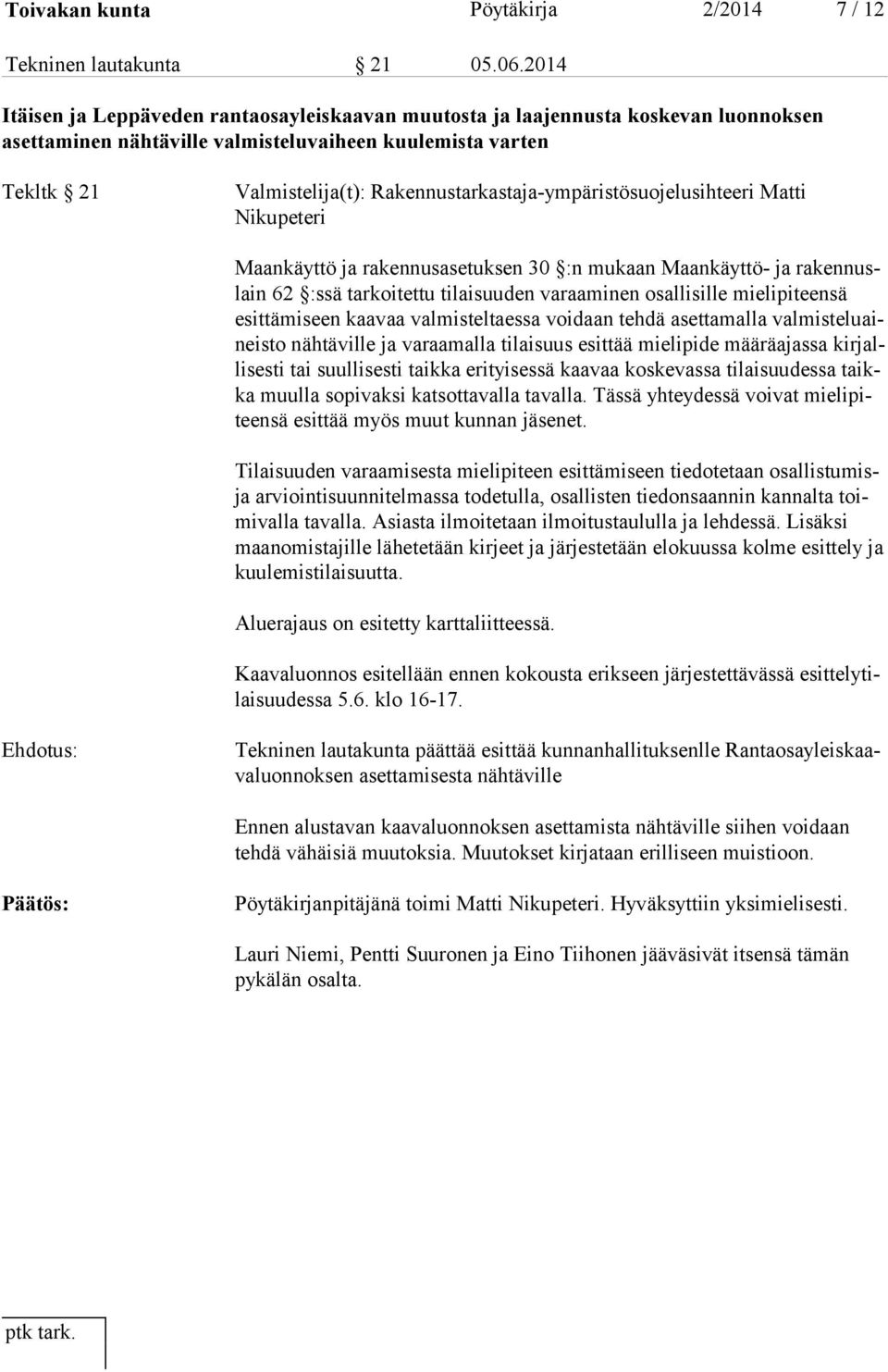 Toivakan kunta Pöytäkirja 2/2014 7 / 12

Tekninen lautakunta § 21 05.06.2014

Itäisen ja Leppäveden rantaosayleiskaavan muutosta ja laajennusta koskevan luonnoksen asettaminen nähtäville valmisteluvaiheen kuulemista varten

Tekltk § 21 Valmistelija(t): Rakennustarkastaja-ympäristösuojelusihteeri Matti Nikupeteri

Maankäyttö ja rakennusasetuksen 30 §:n mukaan Maankäyttö- ja rakennuslain 62 §:ssä tarkoitettu tilaisuuden varaaminen osallisille mielipiteensä esittämiseen kaavaa valmisteltaessa voidaan tehdä asettamalla valmisteluaineisto nähtäville ja varaamalla tilaisuus esittää mielipide määräajassa kirjallisesti tai suullisesti taikka erityisessä kaavaa koskevassa tilaisuudessa taikka muulla sopivaksi katsottavalla tavalla. Tässä yhteydessä voivat mielipiteensä esittää myös muut kunnan jäsenet.

Tilaisuuden varaamisesta mielipiteen esittämiseen tiedotetaan osallistumis- ja arviointisuunnitelmassa todetulla, osallisten tiedonsaannin kannalta toimivalla tavalla. Asiasta ilmoitetaan ilmoitustaululla ja lehdessä. Lisäksi maanomistajille lähetetään kirjeet ja järjestetään elokuussa kolme esittely ja kuulemistilaisuutta.

Aluerajaus on esitetty karttaliitteessä.

Kaavaluonnos esitellään ennen kokousta erikseen järjestettävässä esittelytilaisuudessa 5.6. klo 16-17.

Ehdotus: Tekninen lautakunta päättää esittää kunnanhallituksenlle Rantaosayleiskaavaluonnoksen asettamisesta nähtäville

Ennen alustavan kaavaluonnoksen asettamista nähtäville siihen voidaan tehdä vähäisiä muutoksia. Muutokset kirjataan erilliseen muistioon.

Päätös: Pöytäkirjanpitäjänä toimi Matti Nikupeteri. Hyväksyttiin yksimielisesti.

Lauri Niemi, Pentti Suuronen ja Eino Tiihonen jääväsivät itsensä tämän pykälän osalta.

ptk tark.